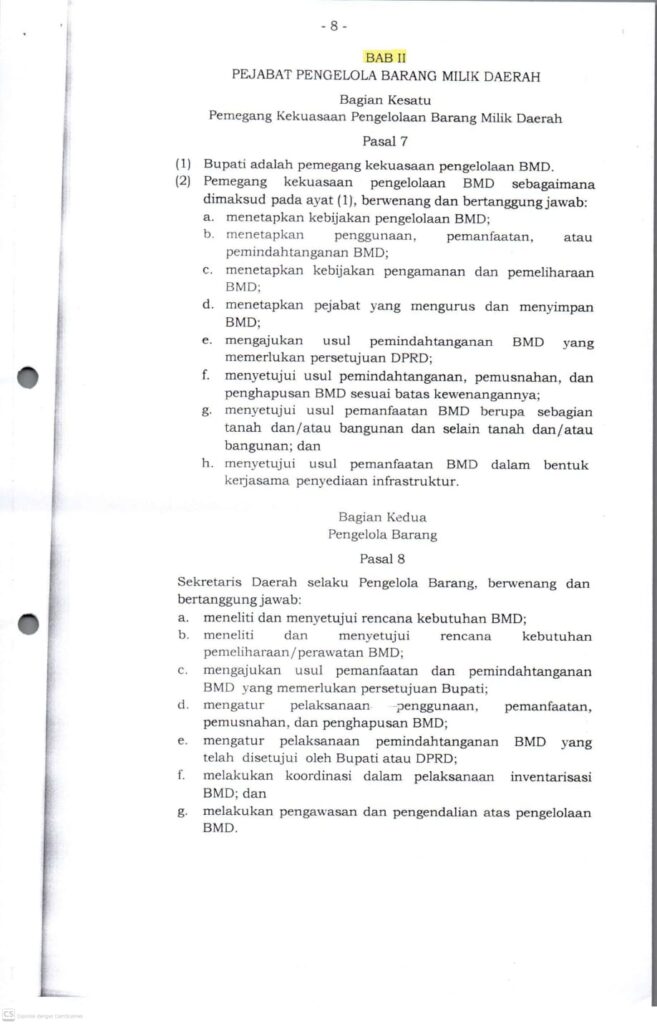 - 8 -

BAB II
PEJABAT PENGELOLA BARANG MILIK DAERAH

Bagian Kesatu
Pemegang Kekuasaan Pengelolaan Barang Milik Daerah

Pasal 7

(1) Bupati adalah pemegang kekuasaan pengelolaan BMD.
(2) Pemegang kekuasaan pengelolaan BMD sebagaimana dimaksud pada ayat (1), berwenang dan bertanggung jawab:
a. menetapkan kebijakan pengelolaan BMD;
b. menetapkan penggunaan, pemanfaatan, atau pemindahtanganan BMD;
c. menetapkan kebijakan pengamanan dan pemeliharaan BMD;
d. menetapkan pejabat yang mengurus dan menyimpan BMD;
e. mengajukan usul pemindahtanganan BMD yang memerlukan persetujuan DPRD;
f. menyetujui usul pemindahtanganan, pemusnahan, dan penghapusan BMD sesuai batas kewenangannya;
g. menyetujui usul pemanfaatan BMD berupa sebagian tanah dan/atau bangunan dan selain tanah dan/atau bangunan; dan
h. menyetujui usul pemanfaatan BMD dalam bentuk kerjasama penyediaan infrastruktur.

Bagian Kedua
Pengelola Barang

Pasal 8

Sekretaris Daerah selaku Pengelola Barang, berwenang dan bertanggung jawab:
a. meneliti dan menyetujui rencana kebutuhan BMD;
b. meneliti dan menyetujui rencana kebutuhan pemeliharaan/perawatan BMD;
c. mengajukan usul pemanfaatan dan pemindahtanganan BMD yang memerlukan persetujuan Bupati;
d. mengatur pelaksanaan penggunaan, pemanfaatan, pemusnahan, dan penghapusan BMD;
e. mengatur pelaksanaan pemindahtanganan BMD yang telah disetujui oleh Bupati atau DPRD;
f. melakukan koordinasi dalam pelaksanaan inventarisasi BMD; dan
g. melakukan pengawasan dan pengendalian atas pengelolaan BMD.

CS Dipindai dengan CamScanner